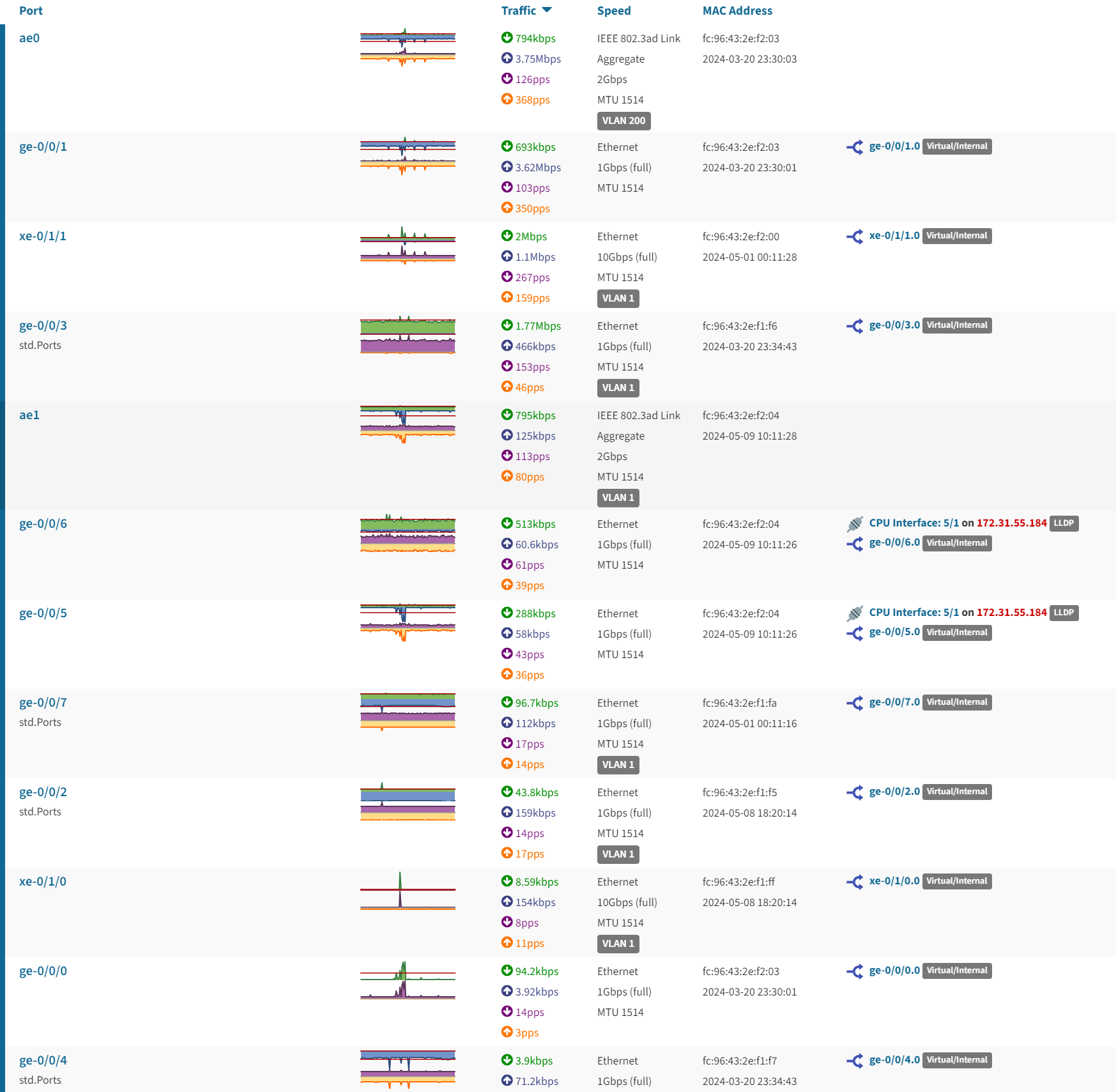 | Port | Traffic | Speed | MAC Address | |
|---|---|---|---|---|
| ae0 | 794kbps 3.75Mbps 126pps 368pps | IEEE 802.3ad Link Aggregate 2Gbps MTU 1514 VLAN 200 | fc:96:43:2e:f2:03 2024-03-20 23:30:03 | |
| ge-0/0/1 | 693kbps 3.62Mbps 103pps 350pps | Ethernet 1Gbps (full) MTU 1514 | fc:96:43:2e:f2:03 2024-03-20 23:30:01 | ge-0/0/1.0 Virtual/Internal |
| xe-0/1/1 | 2Mbps 1.1Mbps 267pps 159pps | Ethernet 10Gbps (full) MTU 1514 VLAN 1 | fc:96:43:2e:f2:00 2024-05-01 00:11:28 | xe-0/1/1.0 Virtual/Internal |
| ge-0/0/3 std.Ports | 1.77Mbps 466kbps 153pps 46pps | Ethernet 1Gbps (full) MTU 1514 VLAN 1 | fc:96:43:2e:f1:f6 2024-03-20 23:34:43 | ge-0/0/3.0 Virtual/Internal |
| ae1 | 795kbps 125kbps 113pps 80pps | IEEE 802.3ad Link Aggregate 2Gbps MTU 1514 VLAN 1 | fc:96:43:2e:f2:04 2024-05-09 10:11:28 | |
| ge-0/0/6 | 513kbps 60.6kbps 61pps 39pps | Ethernet 1Gbps (full) MTU 1514 | fc:96:43:2e:f2:04 2024-05-09 10:11:26 | CPU Interface: 5/1 on 172.31.55.184 LLDP ge-0/0/6.0 Virtual/Internal |
| ge-0/0/5 | 288kbps 58kbps 43pps 36pps | Ethernet 1Gbps (full) MTU 1514 | fc:96:43:2e:f2:04 2024-05-09 10:11:26 | CPU Interface: 5/1 on 172.31.55.184 LLDP ge-0/0/5.0 Virtual/Internal |
| ge-0/0/7 std.Ports | 96.7kbps 112kbps 17pps 14pps | Ethernet 1Gbps (full) MTU 1514 VLAN 1 | fc:96:43:2e:f1:fa 2024-05-01 00:11:16 | ge-0/0/7.0 Virtual/Internal |
| ge-0/0/2 std.Ports | 43.8kbps 159kbps 14pps 17pps | Ethernet 1Gbps (full) MTU 1514 VLAN 1 | fc:96:43:2e:f1:f5 2024-05-08 18:20:14 | ge-0/0/2.0 Virtual/Internal |
| xe-0/1/0 | 8.59kbps 154kbps 8pps 11pps | Ethernet 10Gbps (full) MTU 1514 VLAN 1 | fc:96:43:2e:f1:ff 2024-05-08 18:20:14 | xe-0/1/0.0 Virtual/Internal |
| ge-0/0/0 | 94.2kbps 3.92kbps 14pps 3pps | Ethernet 1Gbps (full) MTU 1514 | fc:96:43:2e:f2:03 2024-03-20 23:30:01 | ge-0/0/0.0 Virtual/Internal |
| ge-0/0/4 std.Ports | 3.9kbps 71.2kbps | Ethernet 1Gbps (full) | fc:96:43:2e:f1:f7 2024-03-20 23:34:43 | ge-0/0/4.0 Virtual/Internal |